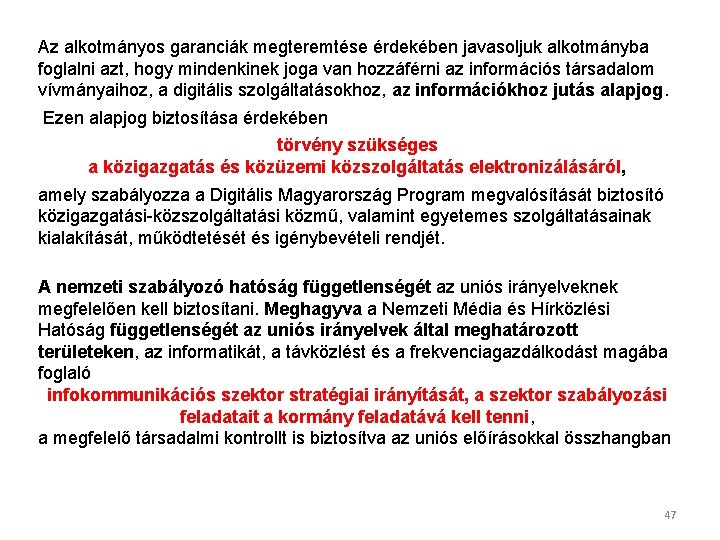 Az alkotmányos garanciák megteremtése érdekében javasoljuk alkotmányba foglalni azt, hogy mindenkinek joga van hozzáférni az információs társadalom vívmányaihoz, a digitális szolgáltatásokhoz, az információkhoz jutás alapjog.

Ezen alapjog biztosítása érdekében

törvény szükséges
a közigazgatás és közüzemi közszolgáltatás elektronizálásáról,

amely szabályozza a Digitális Magyarország Program megvalósítását biztosító közigazgatási-közszolgáltatási közmű, valamint egyetemes szolgáltatásainak kialakítását, működtetését és igénybevételi rendjét.

A nemzeti szabályozó hatóság függetlenségét az uniós irányelveknek megfelelően kell biztosítani. Meghagyva a Nemzeti Média és Hírközlési Hatóság függetlenségét az uniós irányelvek által meghatározott területeken, az informatikát, a távközlést és a frekvenciagazdálkodást magába foglaló

infokommunikációs szektor stratégiai irányítását, a szektor szabályozási feladatait a kormány feladatává kell tenni,

a megfelelő társadalmi kontrollt is biztosítva az uniós előírásokkal összhangban

47